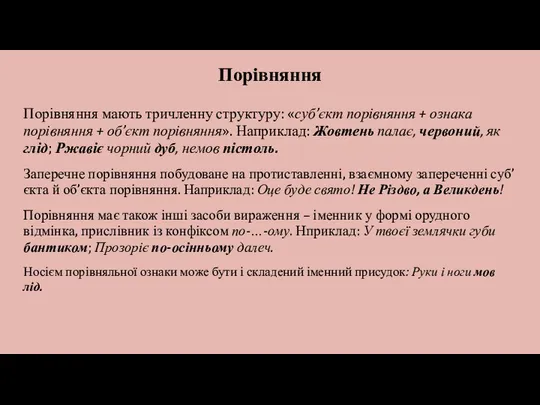 Порівняння

Порівняння мають тричленну структуру: «суб'єкт порівняння + ознака порівняння + об'єкт порівняння». Наприклад: Жовтень палає, червоний, як глід; Ржавіє чорний дуб, немов пістоль.

Заперечне порівняння побудоване на протиставленні, взаємному запереченні суб'єкта й об'єкта порівняння. Наприклад: Оце буде свято! Не Різдво, а Великдень!

Порівняння має також інші засоби вираження – іменник у формі орудного відмінка, прислівник із конфіксом по-…-ому. Нприклад: У твоєї землячки губи бантиком; Прозоріє по-осінньому далеч.

Носієм порівняльної ознаки може бути і складений іменний присудок: Руки і ноги мов лід.